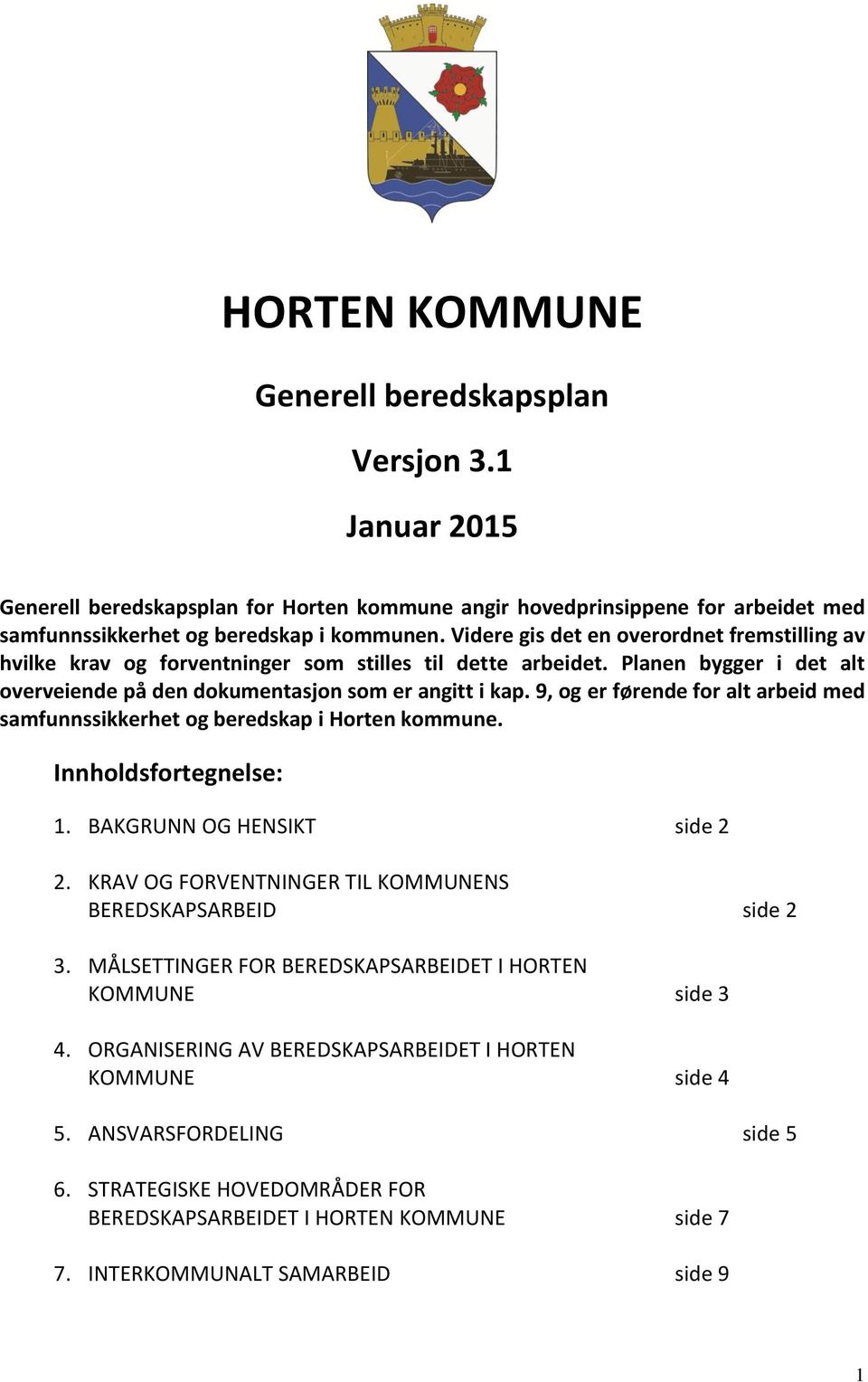 HORTEN KOMMUNE

Generell beredskapsplan

Versjon 3.1

Januar 2015

Generell beredskapsplan for Horten kommune angir hovedprinsippene for arbeidet med samfunnssikkerhet og beredskap i kommunen. Videre gis det en overordnet fremstilling av hvilke krav og forventninger som stilles til dette arbeidet. Planen bygger i det alt overveiende på den dokumentasjon som er angitt i kap. 9, og er førende for alt arbeid med samfunnssikkerhet og beredskap i Horten kommune.

Innholdsfortegnelse:

1. BAKGRUNN OG HENSIKT side 2

2. KRAV OG FORVENTNINGER TIL KOMMUNENS BEREDSKAPSARBEID side 2

3. MÅLSETTINGER FOR BEREDSKAPSARBEIDET I HORTEN KOMMUNE side 3

4. ORGANISERING AV BEREDSKAPSARBEIDET I HORTEN KOMMUNE side 4

5. ANSVARSFORDELING side 5

6. STRATEGISKE HOVEDOMRÅDER FOR BEREDSKAPSARBEIDET I HORTEN KOMMUNE side 7

7. INTERKOMMUNALT SAMARBEID side 9

1